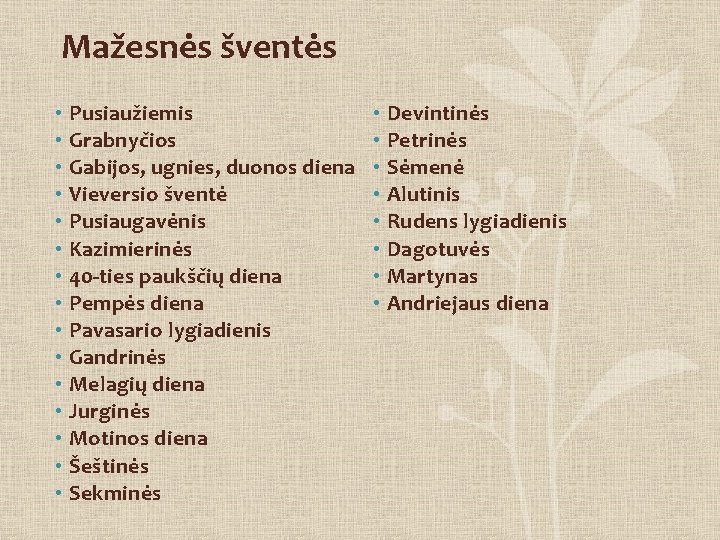 Mažesnės šventės

• Pusiaužiemis
• Grabnyčios
• Gabijos, ugnies, duonos diena
• Vieversio šventė
• Pusiaugavėnis
• Kazimierinės
• 40-ties paukščių diena
• Pempės diena
• Pavasario lygiadienis
• Gandrinės
• Melagių diena
• Jurginės
• Motinos diena
• Šeštinės
• Sekminės

• Devintinės
• Petrinės
• Sėmenė
• Alutinis
• Rudens lygiadienis
• Dagotuvės
• Martynas
• Andriejaus diena